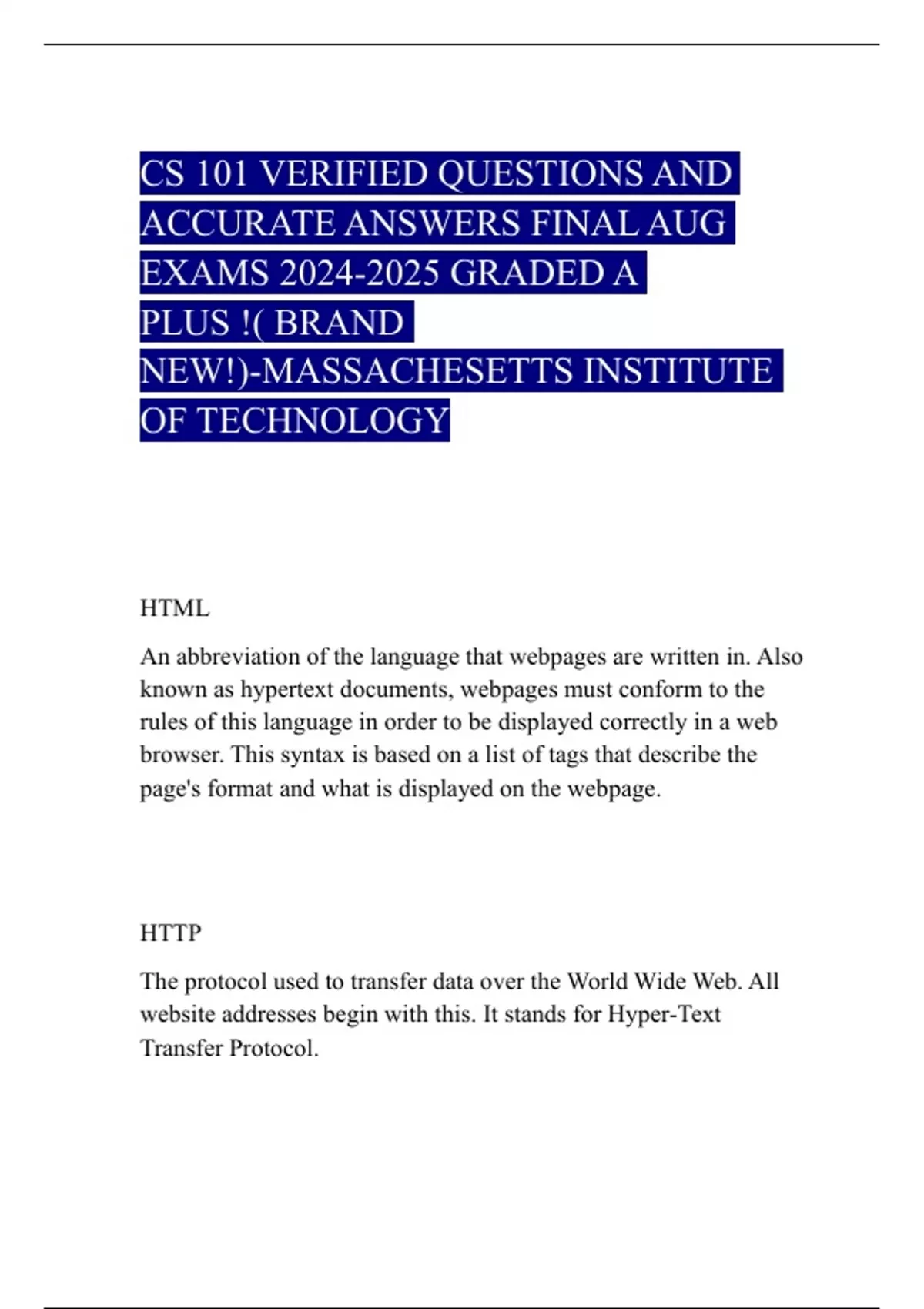 CS 101 VERIFIED QUESTIONS AND ACCURATE ANSWERS FINAL AUG EXAMS 2024-2025 GRADED A PLUS !( BRAND NEW!)-MASSACHESETTS INSTITUTE OF TECHNOLOGY

HTML

An abbreviation of the language that webpages are written in. Also known as hypertext documents, webpages must conform to the rules of this language in order to be displayed correctly in a web browser. This syntax is based on a list of tags that describe the page's format and what is displayed on the webpage.

HTTP

The protocol used to transfer data over the World Wide Web. All website addresses begin with this. It stands for Hyper-Text Transfer Protocol.